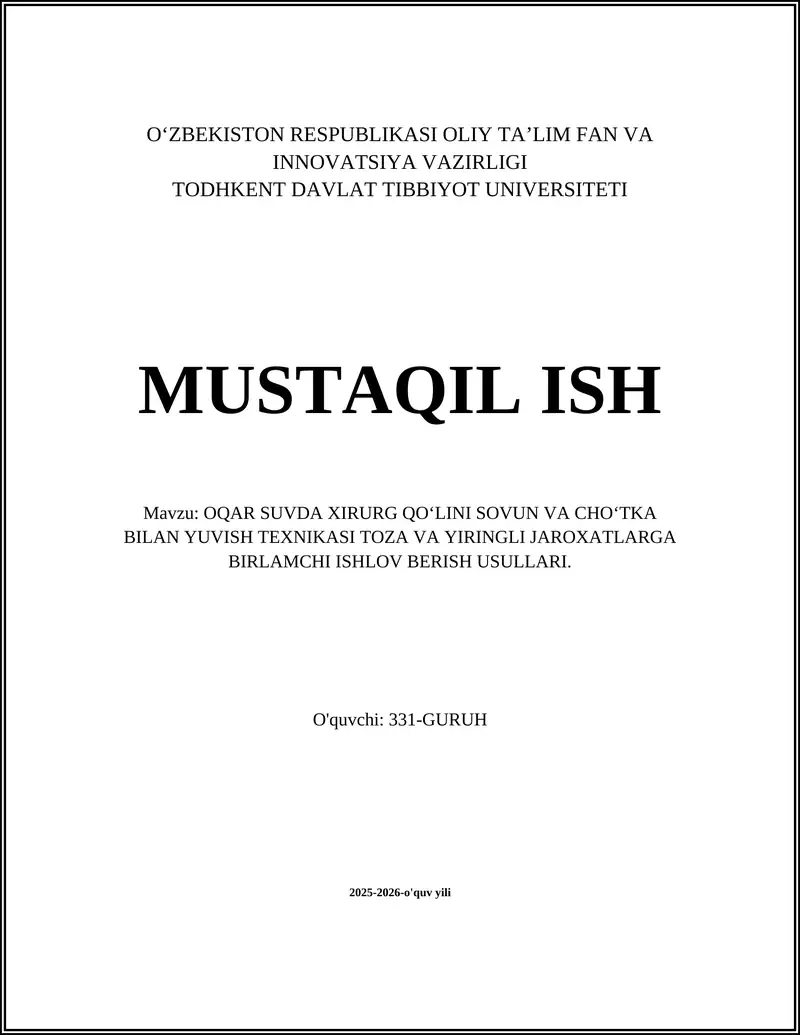 O‘ZBEKISTON RESPUBLIKASI OLIY TA’LIM FAN VA INNOVATSIYA VAZIRLIGI
TODHKENT DAVLAT TIBBIYOT UNIVERSITETI

MUSTAQIL ISH

Mavzu: OQAR SUVDA XIRURG QO‘LINI SOVUN VA CHO‘TKA BILAN YUVISH TEXNIKASI TOZA VA YIRINGLI JAROXATLARGA BIRLAMCHI ISHLOV BERISH USULLARI.

O'quvchi: 331-GURUH

2025-2026-o'quv yili